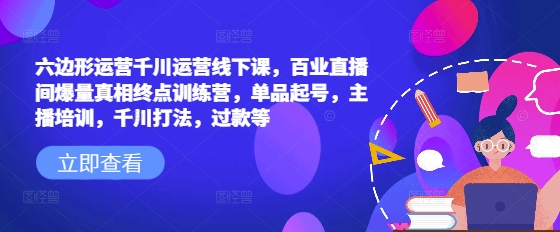 图怪兽

六边形运营千川运营线下课，百业直播间爆量真相终点训练营，单品起号，主播培训，千川打法，过款等

立即查看